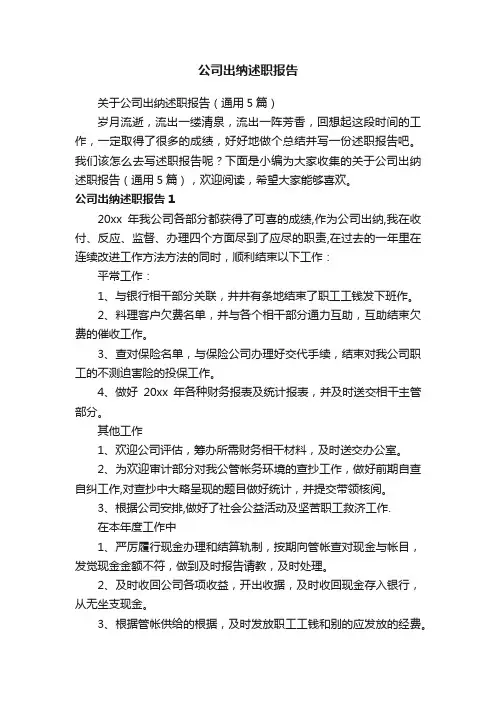 公司出纳述职报告

关于公司出纳述职报告（通用 5 篇）

岁月流逝，流出一缕清泉，流出一阵芳香，回想起这段时间的工作，一定取得了很多的成绩，好好地做个总结并写一份述职报告吧。我们该怎么去写述职报告呢？下面是小编为大家收集的关于公司出纳述职报告（通用 5 篇），欢迎阅读，希望大家能够喜欢。

公司出纳述职报告 1

20xx 年我公司各部分都获得了可喜的成绩,作为公司出纳,我在收付、反应、监督、办理四个方面尽到了应尽的职责,在过去的一年里在连续改进工作方法方法的同时，顺利结束以下工作：

平常工作：

1、与银行相干部分关联，井井有条地结束了职工工钱发下班作。

2、料理客户欠费名单，并与各个相干部分通力互助，互助结束欠费的催收工作。

3、查对保险名单，与保险公司办理好交代手续，结束对我公司职工的不测迫害险的投保工作。

4、做好 20xx 年各种财务报表及统计报表，并及时送交相干主管部分。

其他工作

1、欢迎公司评估，筹办所需财务相干材料，及时送交办公室。

2、为欢迎审计部分对我公管帐务环境的查抄工作，做好前期自查自纠工作,对查抄中大略呈现的题目做好统计，并提交带领核阅。

3、根据公司安排,做好了社会公益活动及坚苦职工救济工作.

在本年度工作中

1、严厉履行现金办理和结算轨制，按期向管帐查对现金与帐目，发觉现金金额不符，做到及时报告请教，及时处理。

2、及时收回公司各项收益，开出收据，及时收回现金存入银行，从无坐支现金。

3、根据管帐供给的根据，及时发放职工工钱和别的应发放的经费。